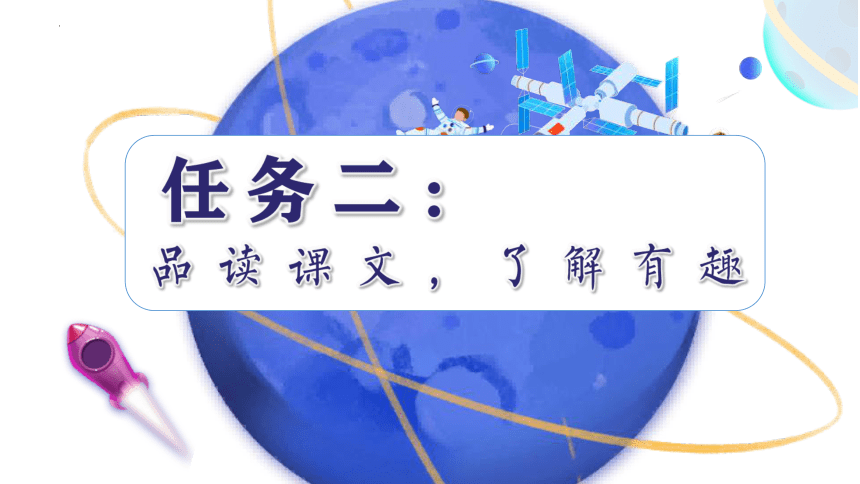 任务二：

品读课文，了解有趣